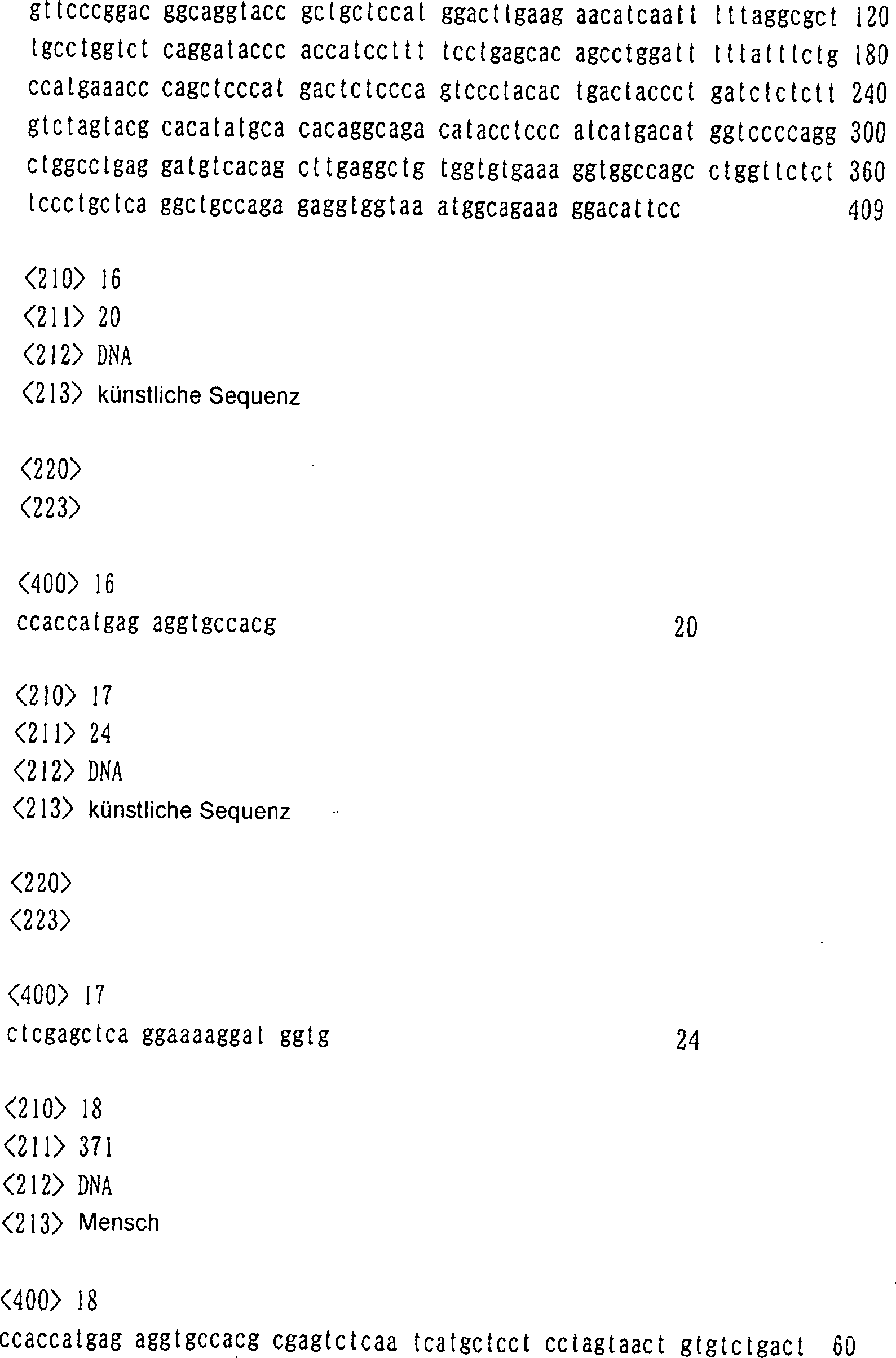 gttcccggac ggcaggtacc gctgctccat ggacttgaag aacatcaatt tttaggcgct 120
tgcctggtct caggataccc accatccttt tcctgagcac agcctggatt tttatttctg 180
ccatgaaacc cagctcccat gactctccca gtccctacac tgactaccct gatctctctt 240
gtctagtacg cacatatgca cacaggcaga catacctccc atcatgacat ggtccccagg 300
ctggcctgag gatgtcacag cttgaggctg tggtgtgaaa ggtggccagc ctggttctct 360
tccctgctca ggctgccaga gaggtggtaa atggcagaaa ggacattcc 409

<210> 16
<211> 20
<212> DNA
<213> künstliche Sequenz

<220>
<223>

<400> 16
ccaccatgag aggtgccacg 20

<210> 17
<211> 24
<212> DNA
<213> künstliche Sequenz

<220>
<223>

<400> 17
ctcgagctca ggaaaaggat ggtg 24

<210> 18
<211> 371
<212> DNA
<213> Mensch

<400> 18
ccaccatgag aggtgccacg cgagtctcaa tcatgctcct cctagtaact gtgtctgact 60